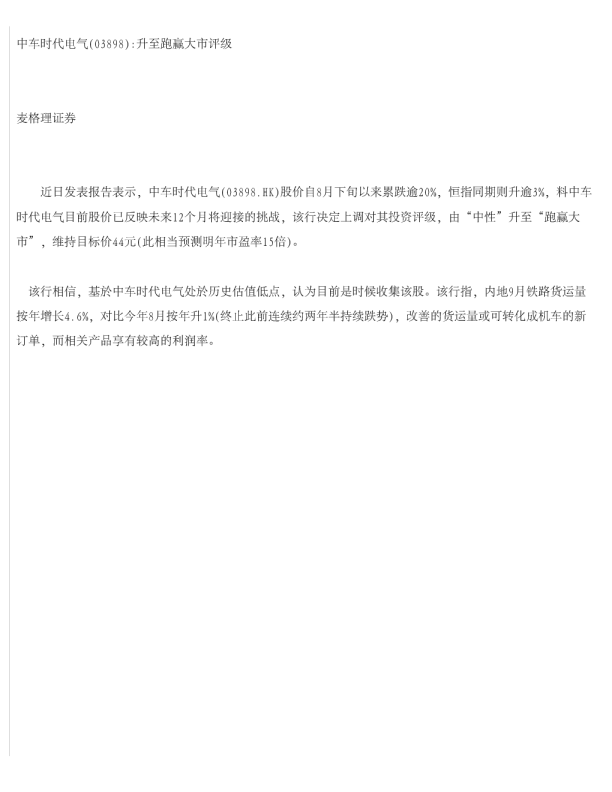 中车时代电气(03898):升至跑赢大市评级

麦格理证券

近日发表报告表示，中车时代电气(03898.HK)股价自8月下旬以来累跌逾20%，恒指同期则升逾3%，料中车时代电气目前股价已反映未来12个月将迎接的挑战，该行决定上调对其投资评级，由“中性”升至“跑赢大市”，维持目标价44元(此相当预测明年市盈率15倍)。

该行相信，基於中车时代电气处於历史估值低点，认为目前是时候收集该股。该行指，内地9月铁路货运量按年增长4.6%，对比今年8月按年升1%(终止此前连续约两年半持续跌势)，改善的货运量或可转化成机车的新订单，而相关产品享有较高的利润率。